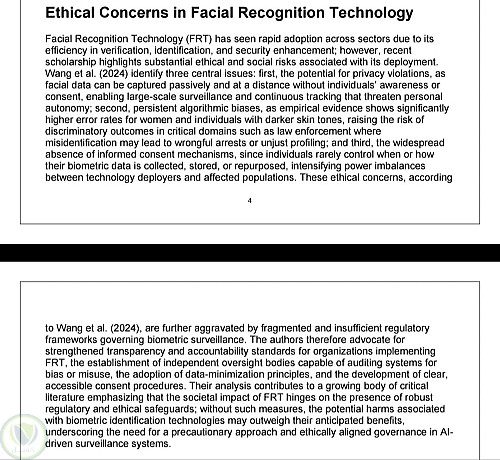 Ethical Concerns in Facial Recognition Technology

Facial Recognition Technology (FRT) has seen rapid adoption across sectors due to its efficiency in verification, identification, and security enhancement; however, recent scholarship highlights substantial ethical and social risks associated with its deployment. Wang et al. (2024) identify three central issues: first, the potential for privacy violations, as facial data can be captured passively and at a distance without individuals' awareness or consent, enabling large-scale surveillance and continuous tracking that threaten personal autonomy; second, persistent algorithmic biases, as empirical evidence shows significantly higher error rates for women and individuals with darker skin tones, raising the risk of discriminatory outcomes in critical domains such as law enforcement where misidentification may lead to wrongful arrests or unjust profiling; and third, the widespread absence of informed consent mechanisms, since individuals rarely control when or how their biometric data is collected, stored, or repurposed, intensifying power imbalances between technology deployers and affected populations. These ethical concerns, according

4

to Wang et al. (2024), are further aggravated by fragmented and insufficient regulatory frameworks governing biometric surveillance. The authors therefore advocate for strengthened transparency and accountability standards for organizations implementing FRT, the establishment of independent oversight bodies capable of auditing systems for bias or misuse, the adoption of data-minimization principles, and the development of clear, accessible consent procedures. Their analysis contributes to a growing body of critical literature emphasizing that the societal impact of FRT hinges on the presence of robust regulatory and ethical safeguards; without such measures, the potential harms associated with biometric identification technologies may outweigh their anticipated benefits, underscoring the need for a precautionary approach and ethically aligned governance in AI-driven surveillance systems.